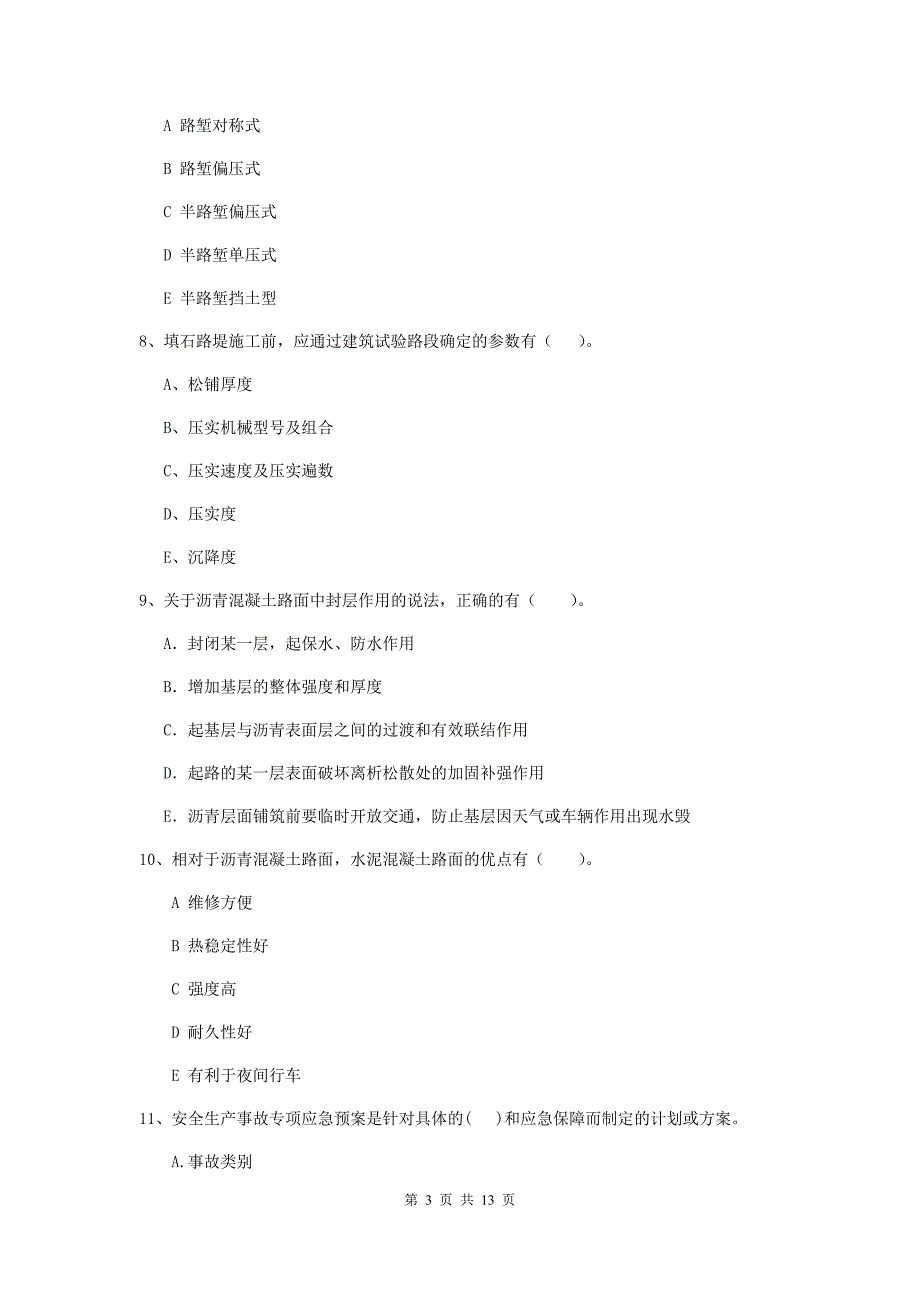 A 路堑对称式

B 路堑偏压式

C 半路堑偏压式

D 半路堑单压式

E 半路堑挡土型

8、填石路堤施工前，应通过建筑试验路段确定的参数有（ ）。

A、松铺厚度

B、压实机械型号及组合

C、压实速度及压实遍数

D、压实度

E、沉降度

9、关于沥青混凝土路面中封层作用的说法，正确的有（ ）。

A. 封闭某一层，起保水、防水作用

B. 增加基层的整体强度和厚度

C. 起基层与沥青表面层之间的过渡和有效联结作用

D. 起路的某一层表面破坏离析松散处的加固补强作用

E. 沥青层面铺筑前要临时开放交通，防止基层因天气或车辆作用出现水毁

10、相对于沥青混凝土路面，水泥混凝土路面的优点有（ ）。

A 维修方便

B 热稳定性好

C 强度高

D 耐久性好

E 有利于夜间行车

11、安全生产事故专项应急预案是针对具体的( )和应急保障而制定的计划或方案。

A.事故类别

第 3 页 共 13 页